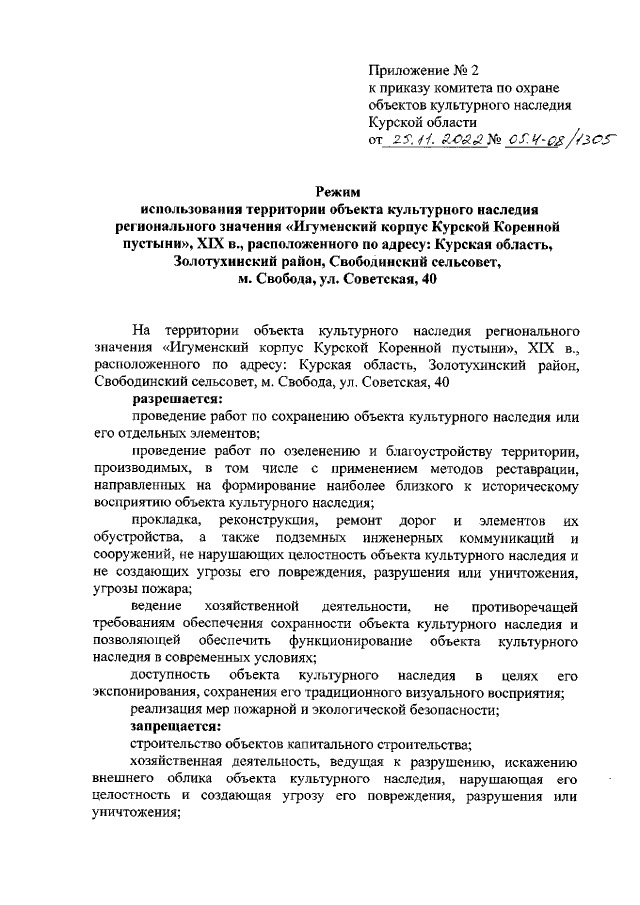 Приложение № 2
к приказу комитета по охране объектов культурного наследия Курской области
от 25.11.2022 № 05.4-08/1305

Режим
использования территории объекта культурного наследия регионального значения «Игуменский корпус Курской Коренной пустыни», XIX в., расположенного по адресу: Курская область, Золотухинский район, Свободинский сельсовет, м. Свобода, ул. Советская, 40

На территории объекта культурного наследия регионального значения «Игуменский корпус Курской Коренной пустыни», XIX в., расположенного по адресу: Курская область, Золотухинский район, Свободинский сельсовет, м. Свобода, ул. Советская, 40

разрешается:

проведение работ по сохранению объекта культурного наследия или его отдельных элементов;

проведение работ по озеленению и благоустройству территории, производимых, в том числе с применением методов реставрации, направленных на формирование наиболее близкого к историческому восприятию объекта культурного наследия;

прокладка, реконструкция, ремонт дорог и элементов их обустройства, а также подземных инженерных коммуникаций и сооружений, не нарушающих целостность объекта культурного наследия и не создающих угрозы его повреждения, разрушения или уничтожения, угрозы пожара;

ведение хозяйственной деятельности, не противоречащей требованиям обеспечения сохранности объекта культурного наследия и позволяющей обеспечить функционирование объекта культурного наследия в современных условиях;

доступность объекта культурного наследия в целях его экспонирования, сохранения его традиционного визуального восприятия;

реализация мер пожарной и экологической безопасности;

запрещается:

строительство объектов капитального строительства;

хозяйственная деятельность, ведущая к разрушению, искажению внешнего облика объекта культурного наследия, нарушающая его целостность и создающая угрозу его повреждения, разрушения или уничтожения;